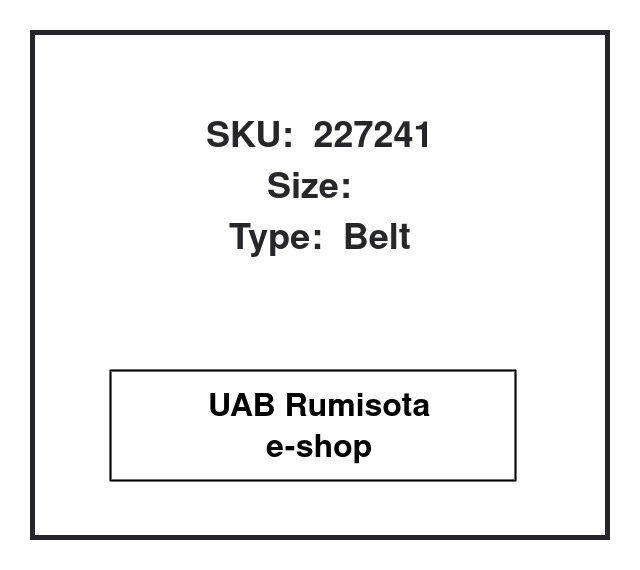 SKU: 227241
Size:
Type: Belt

UAB Rumisota
e-shop